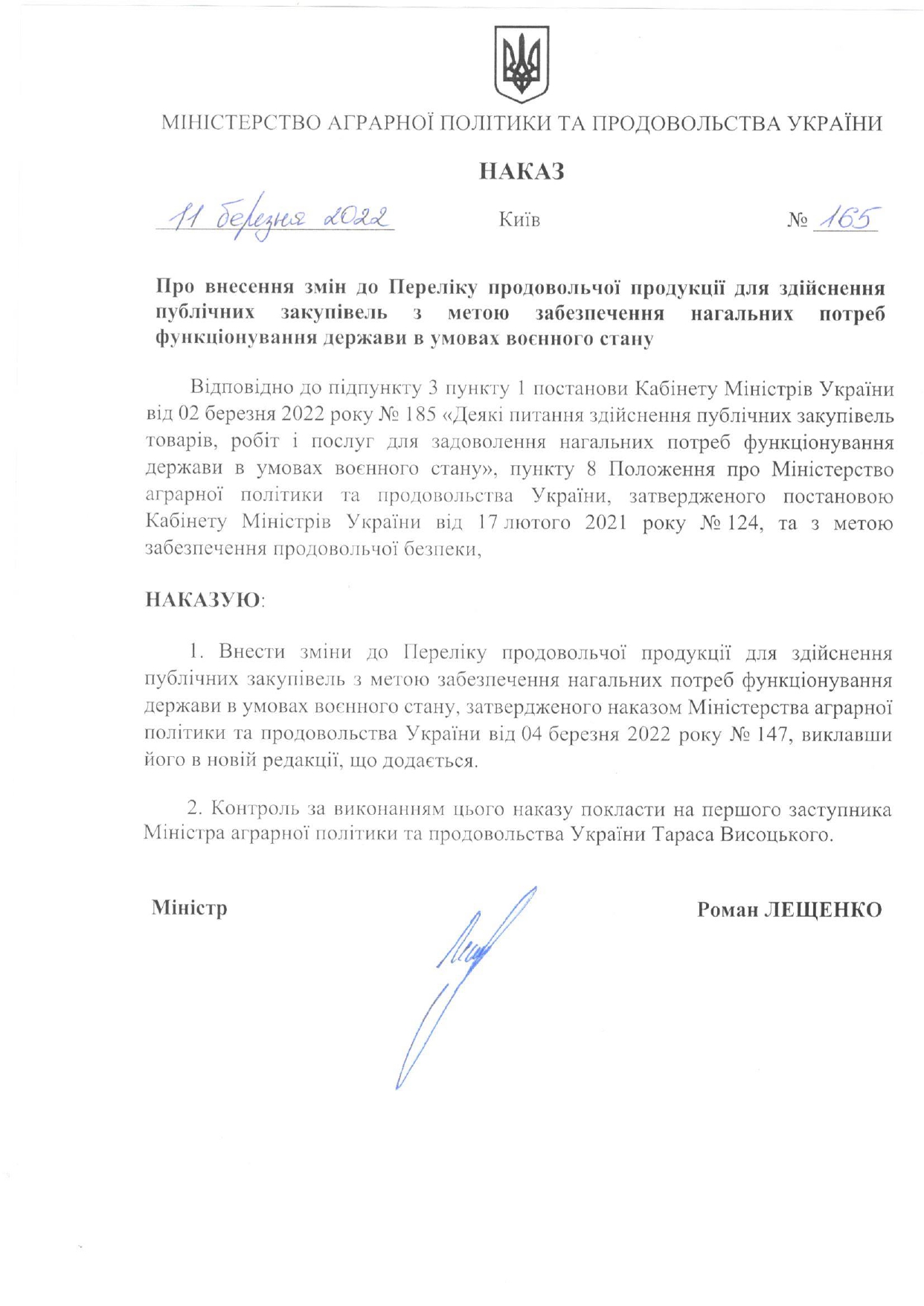 МІНІСТЕРСТВО АГРАРНОЇ ПОЛІТИКИ ТА ПРОДОВОЛЬСТВА УКРАЇНИ

НАКАЗ

11 березня 2022 Київ № 165

Про внесення змін до Переліку продовольчої продукції для здійснення публічних закупівель з метою забезпечення нагальних потреб функціонування держави в умовах воєнного стану

Відповідно до підпункту 3 пункту 1 постанови Кабінету Міністрів України від 02 березня 2022 року № 185 «Деякі питання здійснення публічних закупівель товарів, робіт і послуг для задоволення нагальних потреб функціонування держави в умовах воєнного стану», пункту 8 Положення про Міністерство аграрної політики та продовольства України, затвердженого постановою Кабінету Міністрів України від 17 лютого 2021 року № 124, та з метою забезпечення продовольчої безпеки,

НАКАЗУЮ:

1. Внести зміни до Переліку продовольчої продукції для здійснення публічних закупівель з метою забезпечення нагальних потреб функціонування держави в умовах воєнного стану, затвердженого наказом Міністерства аграрної політики та продовольства України від 04 березня 2022 року № 147, виклавши його в новій редакції, що додається.

2. Контроль за виконанням цього наказу покласти на першого заступника Міністра аграрної політики та продовольства України Тараса Висоцького.

Міністр Роман ЛЕЩЕНКО